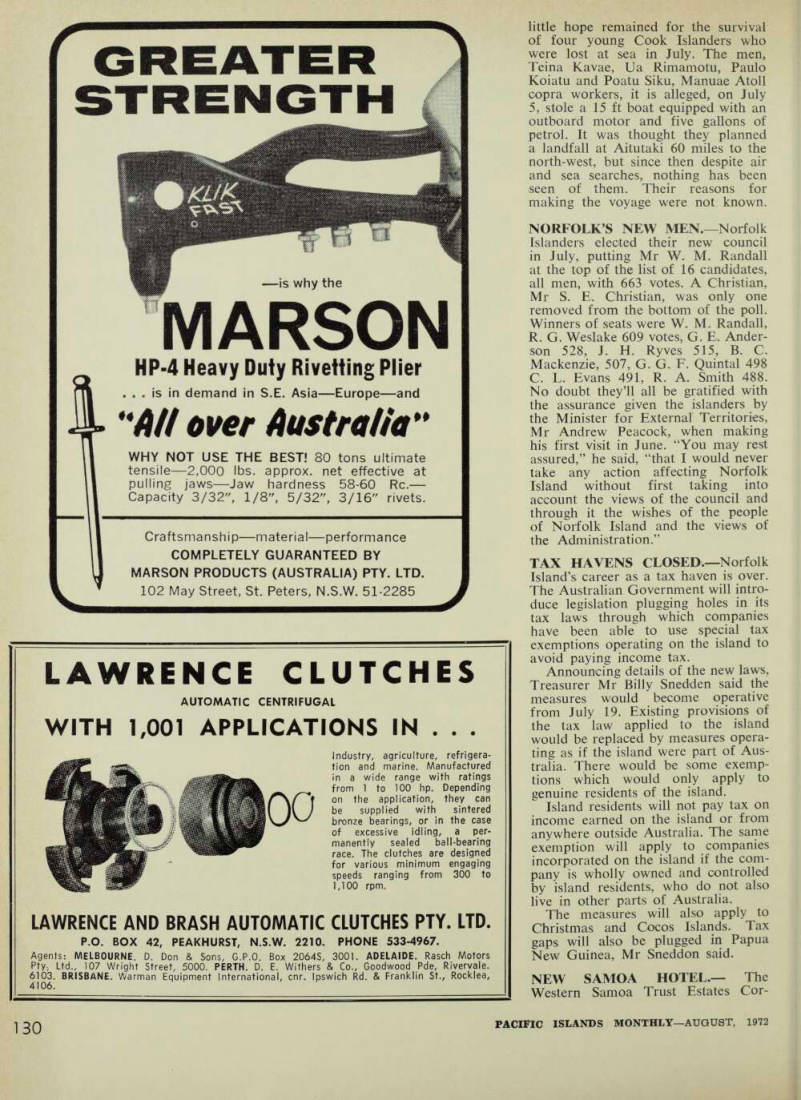 GREATER STRENGTH

KLIK FAST

—is why the

MARSON

HP-4 Heavy Duty Rivetting Plier

. . . is in demand in S.E. Asia—Europe—and

"All over Australia"

WHY NOT USE THE BEST! 80 tons ultimate tensile—2,000 lbs. approx. net effective at pulling jaws—Jaw hardness 58-60 Rc.—Capacity 3/32", 1/8", 5/32", 3/16" rivets.

Craftsmanship—material—performance
COMPLETELY GUARANTEED BY
MARSON PRODUCTS (AUSTRALIA) PTY. LTD.
102 May Street, St. Peters, N.S.W. 51-2285

LAWRENCE CLUTCHES

AUTOMATIC CENTRIFUGAL

WITH 1,001 APPLICATIONS IN . . .

Industry, agriculture, refrigeration and marine. Manufactured in a wide range with ratings from 1 to 100 hp. Depending on the application, they can be supplied with sintered bronze bearings, or in the case of excessive idling, a permanently sealed ball-bearing race. The clutches are designed for various minimum engaging speeds ranging from 300 to 1,100 rpm.

LAWRENCE AND BRASH AUTOMATIC CLUTCHES PTY. LTD.

P.O. BOX 42, PEAKHURST, N.S.W. 2210. PHONE 533-4967.

Agents: MELBOURNE. D. Don & Sons, G.P.O. Box 2064S, 3001. ADELAIDE. Rasch Motors Pty. Ltd., 107 Wright Street, 5000. PERTH. D. E. Withers & Co., Goodwood Pde, Rivervale. 6103. BRISBANE. Warman Equipment International, cnr. Ipswich Rd. & Franklin St., Rocklea, 4106.

little hope remained for the survival of four young Cook Islanders who were lost at sea in July. The men, Teina Kavae, Ua Rimamotu, Paulo Koiatu and Poatu Siku, Manuae Atoll copra workers, it is alleged, on July 5, stole a 15 ft boat equipped with an outboard motor and five gallons of petrol. It was thought they planned a landfall at Aitutaki 60 miles to the north-west, but since then despite air and sea searches, nothing has been seen of them. Their reasons for making the voyage were not known.

NORFOLK'S NEW MEN.—Norfolk Islanders elected their new council in July, putting Mr W. M. Randall at the top of the list of 16 candidates, all men, with 663 votes. A Christian, Mr S. E. Christian, was only one removed from the bottom of the poll. Winners of seats were W. M. Randall, R. G. Weslake 609 votes, G. E. Anderson 528, J. H. Ryves 515, B. C. Mackenzie, 507, G. G. F. Quintal 498 C. L. Evans 491, R. A. Smith 488. No doubt they'll all be gratified with the assurance given the islanders by the Minister for External Territories, Mr Andrew Peacock, when making his first visit in June. "You may rest assured," he said, "that I would never take any action affecting Norfolk Island without first taking into account the views of the council and through it the wishes of the people of Norfolk Island and the views of the Administration."

TAX HAVENS CLOSED.—Norfolk Island's career as a tax haven is over. The Australian Government will introduce legislation plugging holes in its tax laws through which companies have been able to use special tax exemptions operating on the island to avoid paying income tax.

Announcing details of the new laws, Treasurer Mr Billy Snedden said the measures would become operative from July 19. Existing provisions of the tax law applied to the island would be replaced by measures operating as if the island were part of Australia. There would be some exemptions which would only apply to genuine residents of the island.

Island residents will not pay tax on income earned on the island or from anywhere outside Australia. The same exemption will apply to companies incorporated on the island if the company is wholly owned and controlled by island residents, who do not also live in other parts of Australia.

The measures will also apply to Christmas and Cocos Islands. Tax gaps will also be plugged in Papua New Guinea, Mr Sneddon said.

NEW SAMOA HOTEL.— The Western Samoa Trust Estates Cor-

130

PACIFIC ISLANDS MONTHLY—AUGUST, 1972